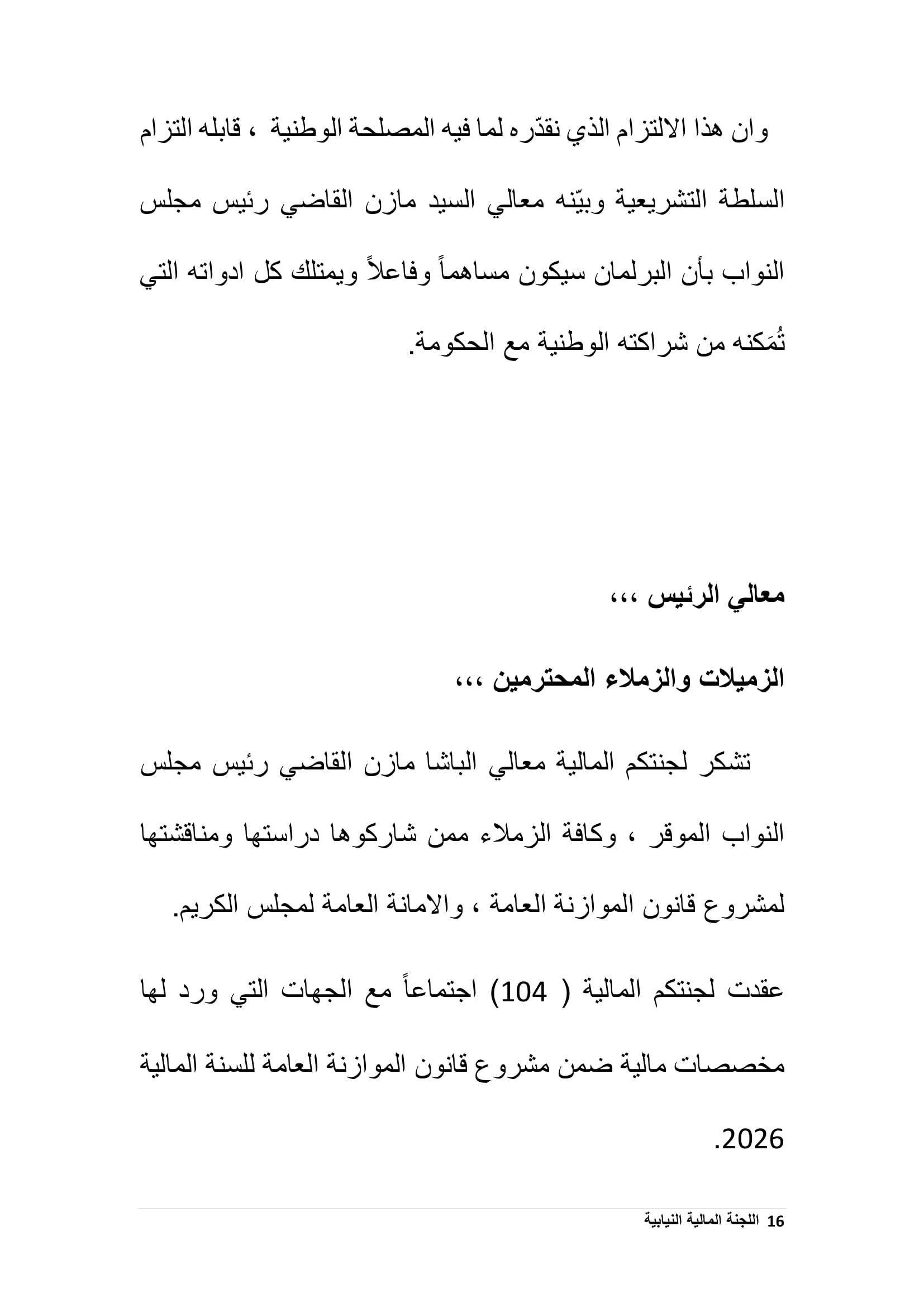 وان هذا الالتزام الذي نقدّره لما فيه المصلحة الوطنية ، قابله التزام السلطة التشريعية وبيّنه معالي السيد مازن القاضي رئيس مجلس النواب بأن البرلمان سيكون مساهماً وفاعلاً ويمتلك كل ادواته التي تُمَكنه من شراكته الوطنية مع الحكومة.

معالي الرئيس ،،،

الزميلات والزملاء المحترمين ،،،

تشكر لجنتكم المالية معالي الباشا مازن القاضي رئيس مجلس النواب الموقر ، وكافة الزملاء ممن شاركوها دراستها ومناقشتها لمشروع قانون الموازنة العامة ، والامانة العامة لمجلس الكريم.

عقدت لجنتكم المالية ( 104) اجتماعاً مع الجهات التي ورد لها مخصصات مالية ضمن مشروع قانون الموازنة العامة للسنة المالية 2026.

16 اللجنة المالية النيابية